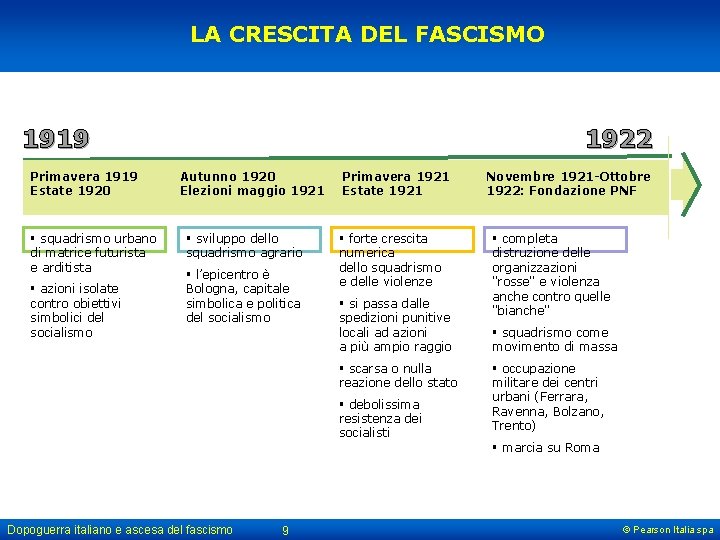 LA CRESCITA DEL FASCISMO

1919

1922

Primavera 1919
Estate 1920

▪ squadrismo urbano di matrice futurista e arditista

▪ azioni isolate contro obiettivi simbolici del socialismo

Autunno 1920
Elezioni maggio 1921

▪ sviluppo dello squadrismo agrario

▪ l'epicentro è Bologna, capitale simbolica e politica del socialismo

Primavera 1921
Estate 1921

▪ forte crescita numerica dello squadrismo e delle violenze

▪ si passa dalle spedizioni punitive locali ad azioni a più ampio raggio

▪ scarsa o nulla reazione dello stato

▪ debolissima resistenza dei socialisti

Novembre 1921-Ottobre 1922: Fondazione PNF

▪ completa distruzione delle organizzazioni "rosse" e violenza anche contro quelle "bianche"

▪ squadrismo come movimento di massa

▪ occupazione militare dei centri urbani (Ferrara, Ravenna, Bolzano, Trento)

▪ marcia su Roma

Dopoguerra italiano e ascesa del fascismo

9

© Pearson Italia spa